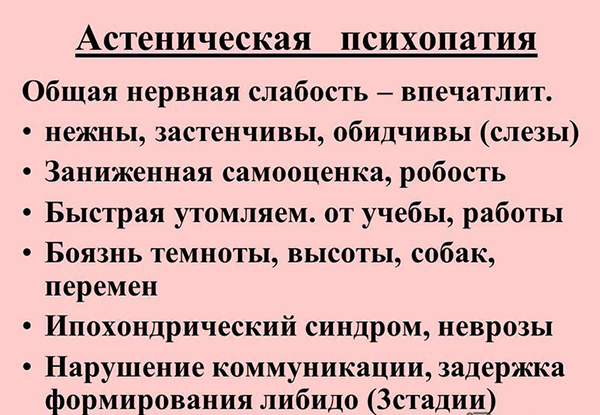 Астеническая психопатия

Общая нервная слабость – впечатлит.

• нежны, застенчивы, обидчивы (слезы)
• Заниженная самооценка, робость
• Быстрая утомляем. от учебы, работы
• Боязнь темноты, высоты, собак, перемен
• Ипохондрический синдром, неврозы
• Нарушение коммуникации, задержка формирования либидо (3стадии)